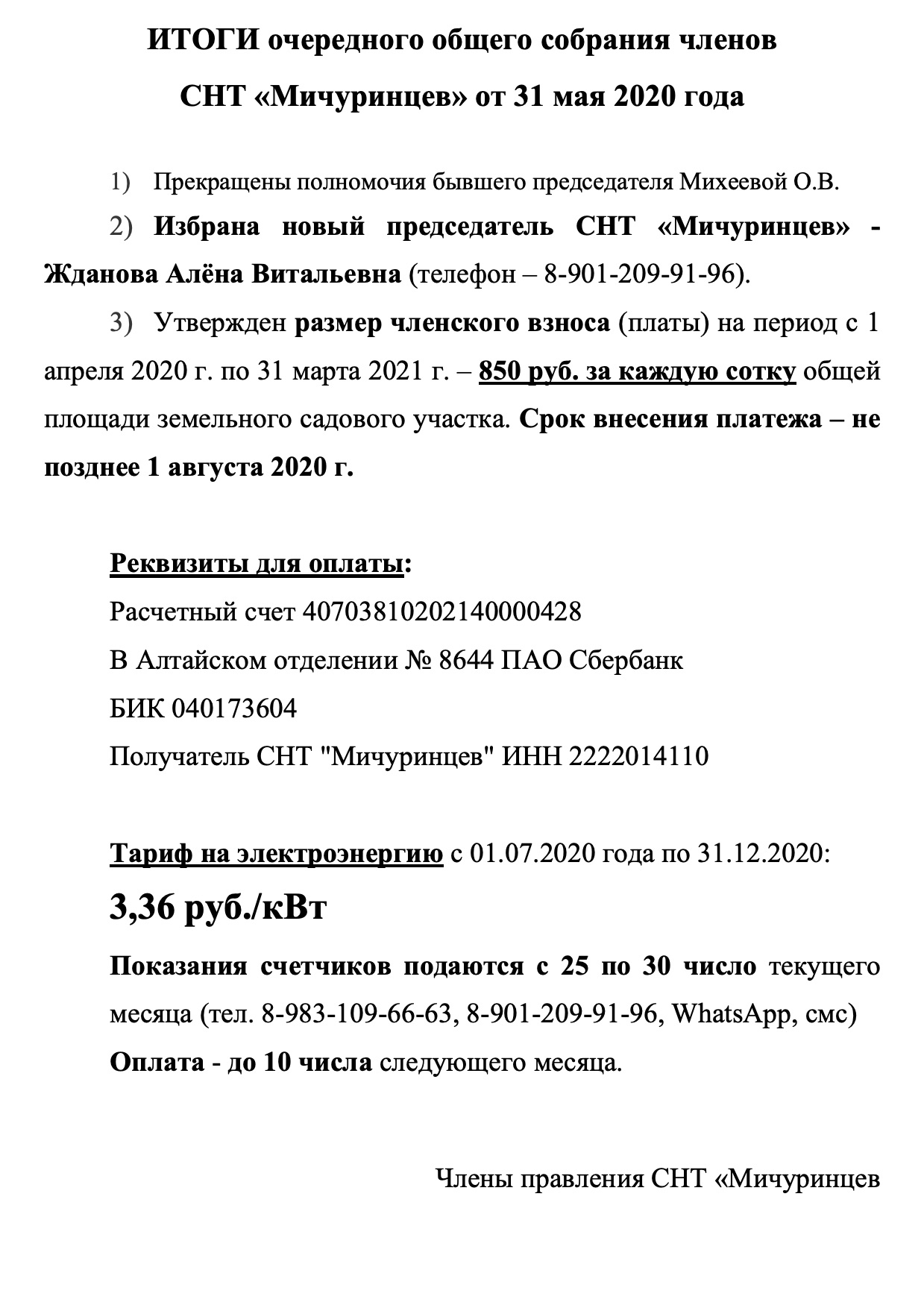 ИТОГИ очередного общего собрания членов СНТ «Мичуринцев» от 31 мая 2020 года

1) Прекращены полномочия бывшего председателя Михеевой О.В.

2) Избрана новый председатель СНТ «Мичуринцев» - Жданова Алёна Витальевна (телефон – 8-901-209-91-96).

3) Утвержден размер членского взноса (платы) на период с 1 апреля 2020 г. по 31 марта 2021 г. – 850 руб. за каждую сотку общей площади земельного садового участка. Срок внесения платежа – не позднее 1 августа 2020 г.

Реквизиты для оплаты:
Расчетный счет 40703810202140000428
В Алтайском отделении № 8644 ПАО Сбербанк
БИК 040173604
Получатель СНТ "Мичуринцев" ИНН 2222014110

Тариф на электроэнергию с 01.07.2020 года по 31.12.2020:
3,36 руб./кВт
Показания счетчиков подаются с 25 по 30 число текущего месяца (тел. 8-983-109-66-63, 8-901-209-91-96, WhatsApp, смс)
Оплата - до 10 числа следующего месяца.

Члены правления СНТ «Мичуринцев